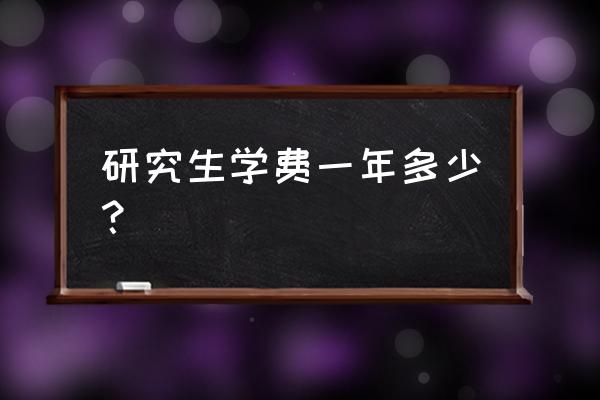 研究生学费一年多少？